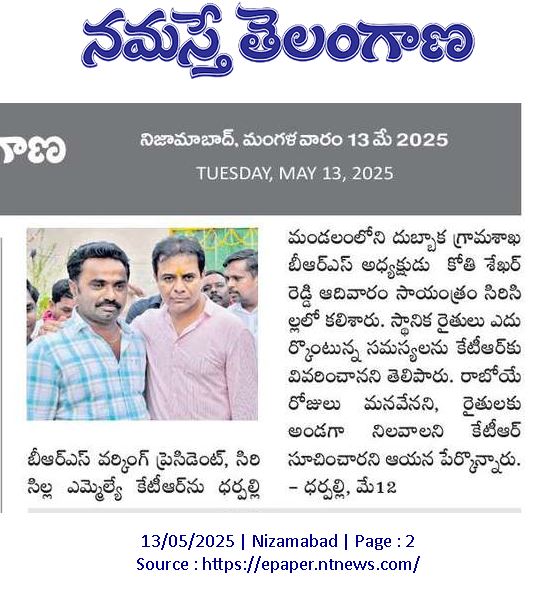 నమస్తే తెలంగాణ

గాణ

నిజామాబాద్, మంగళవారం 13 మే 2025
TUESDAY, MAY 13, 2025

బీఆర్ఎస్ వర్కింగ్ ప్రెసిడెంట్, సిరిసిల్ల ఎమ్మెల్యే కేటీఆర్‌ను ధర్పల్లి మండలంలోని దుబ్బాక గ్రామశాఖ బీఆర్ఎస్ అధ్యక్షుడు కోతి శేఖర్ రెడ్డి ఆదివారం సాయంత్రం సిరిసిల్లలో కలిశారు. స్థానిక రైతులు ఎదుర్కొంటున్న సమస్యలను కేటీఆర్‌కు వివరించానని తెలిపారు. రాబోయే రోజులు మనవేనని, రైతులకు అండగా నిలవాలని కేటీఆర్ సూచించారని ఆయన పేర్కొన్నారు.
– ధర్పల్లి, మే12

13/05/2025 | Nizamabad | Page : 2
Source : https://epaper.ntnews.com/